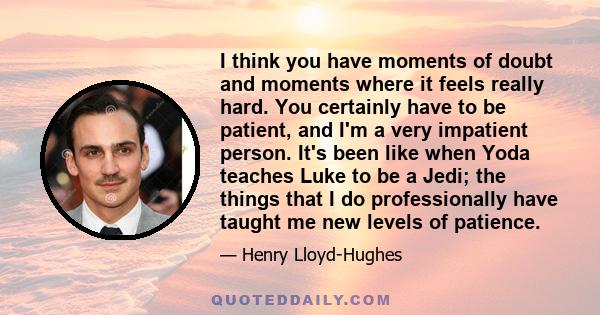 I think you have moments of doubt and moments where it feels really hard. You certainly have to be patient, and I'm a very impatient person. It's been like when Yoda teaches Luke to be a Jedi; the things that I do professionally have taught me new levels of patience.

— Henry Lloyd-Hughes

QUOTEDDAILY.COM